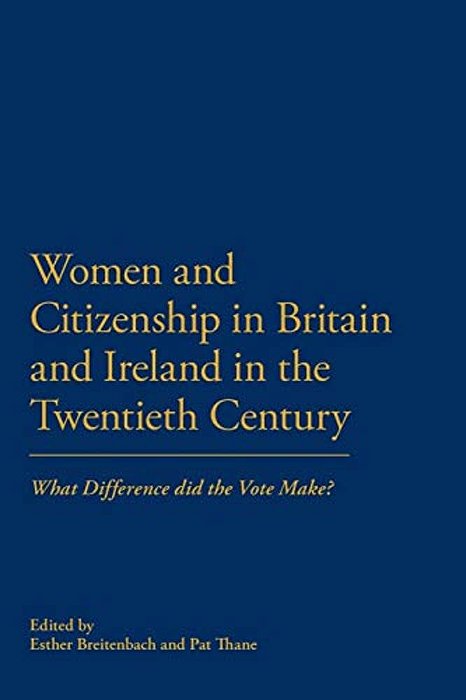 Women and Citizenship in Britain and Ireland in the Twentieth Century

What Difference did the Vote Make?

Edited by
Esther Breitenbach and Pat Thane